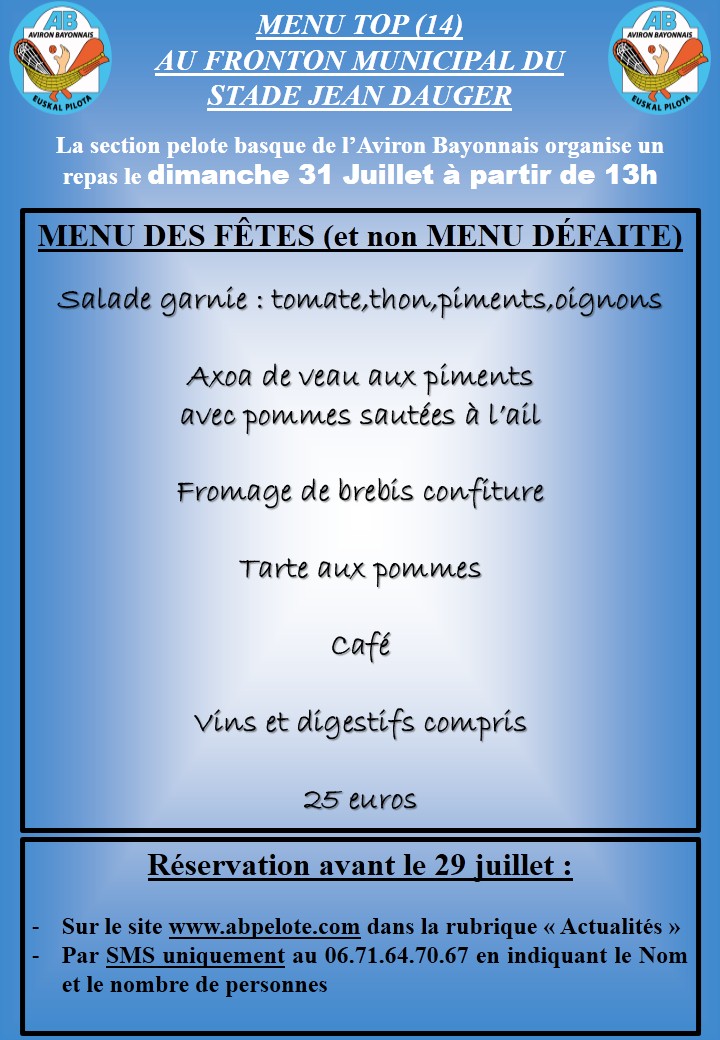 AB
AVIRON BAYONNAIS
EUSKAL PILOTA

MENU TOP (14)
AU FRONTON MUNICIPAL DU STADE JEAN DAUGER

AB
AVIRON BAYONNAIS
EUSKAL PILOTA

La section pelote basque de l'Aviron Bayonnais organise un repas le dimanche 31 Juillet à partir de 13h

MENU DES FÊTES (et non MENU DÉFAITE)

Salade garnie : tomate,thon,piments,oignons

Axoa de veau aux piments avec pommes sautées à l'ail

Fromage de brebis confiture

Tarte aux pommes

Café

Vins et digestifs compris

25 euros

Réservation avant le 29 juillet :

- Sur le site www.abpelote.com dans la rubrique « Actualités »
- Par SMS uniquement au 06.71.64.70.67 en indiquant le Nom et le nombre de personnes